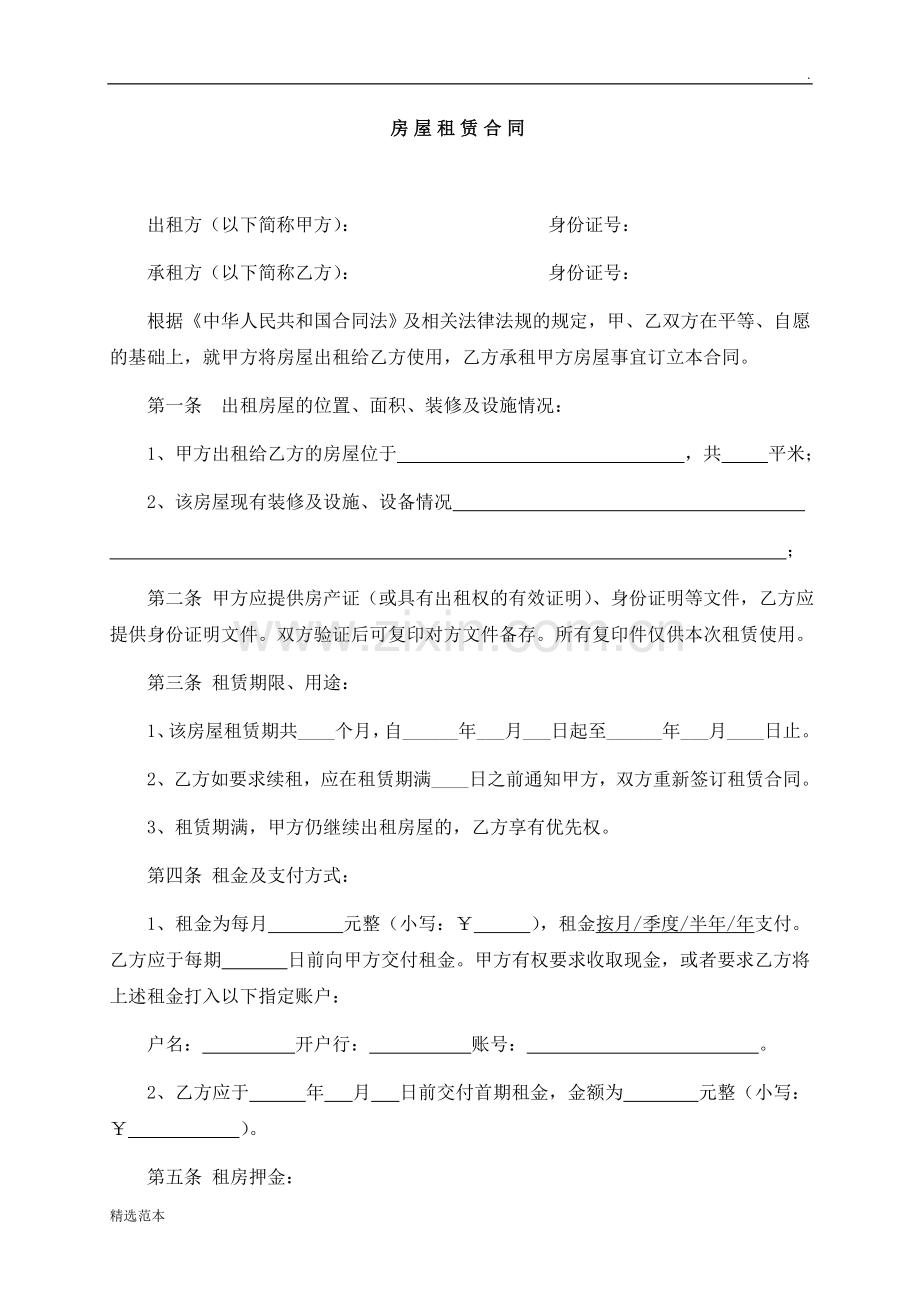 .

房屋租赁合同

出租方（以下简称甲方）： 身份证号：

承租方（以下简称乙方）： 身份证号：

根据《中华人民共和国合同法》及相关法律法规的规定，甲、乙双方在平等、自愿的基础上，就甲方将房屋出租给乙方使用，乙方承租甲方房屋事宜订立本合同。

第一条 出租房屋的位置、面积、装修及设施情况：

1、甲方出租给乙方的房屋位于____，共____平米；

2、该房屋现有装修及设施、设备情况____

____；

第二条 甲方应提供房产证（或具有出租权的有效证明）、身份证明等文件，乙方应提供身份证明文件。双方验证后可复印对方文件备存。所有复印件仅供本次租赁使用。

第三条 租赁期限、用途：

1、该房屋租赁期共____个月，自____年____月____日起至____年____月____日止。

2、乙方如要求续租，应在租赁期满____日之前通知甲方，双方重新签订租赁合同。

3、租赁期满，甲方仍继续出租房屋的，乙方享有优先权。

第四条 租金及支付方式：

1、租金为每月____元整（小写：￥____），租金按月/季度/半年/年支付。乙方应于每期____日前向甲方交付租金。甲方有权要求收取现金，或者要求乙方将上述租金打入以下指定账户：

户名：____开户行：____账号：____。

2、乙方应于____年____月____日前交付首期租金，金额为____元整（小写：￥____）。

第五条 租房押金：

精选范本

www.zixin.com.cn